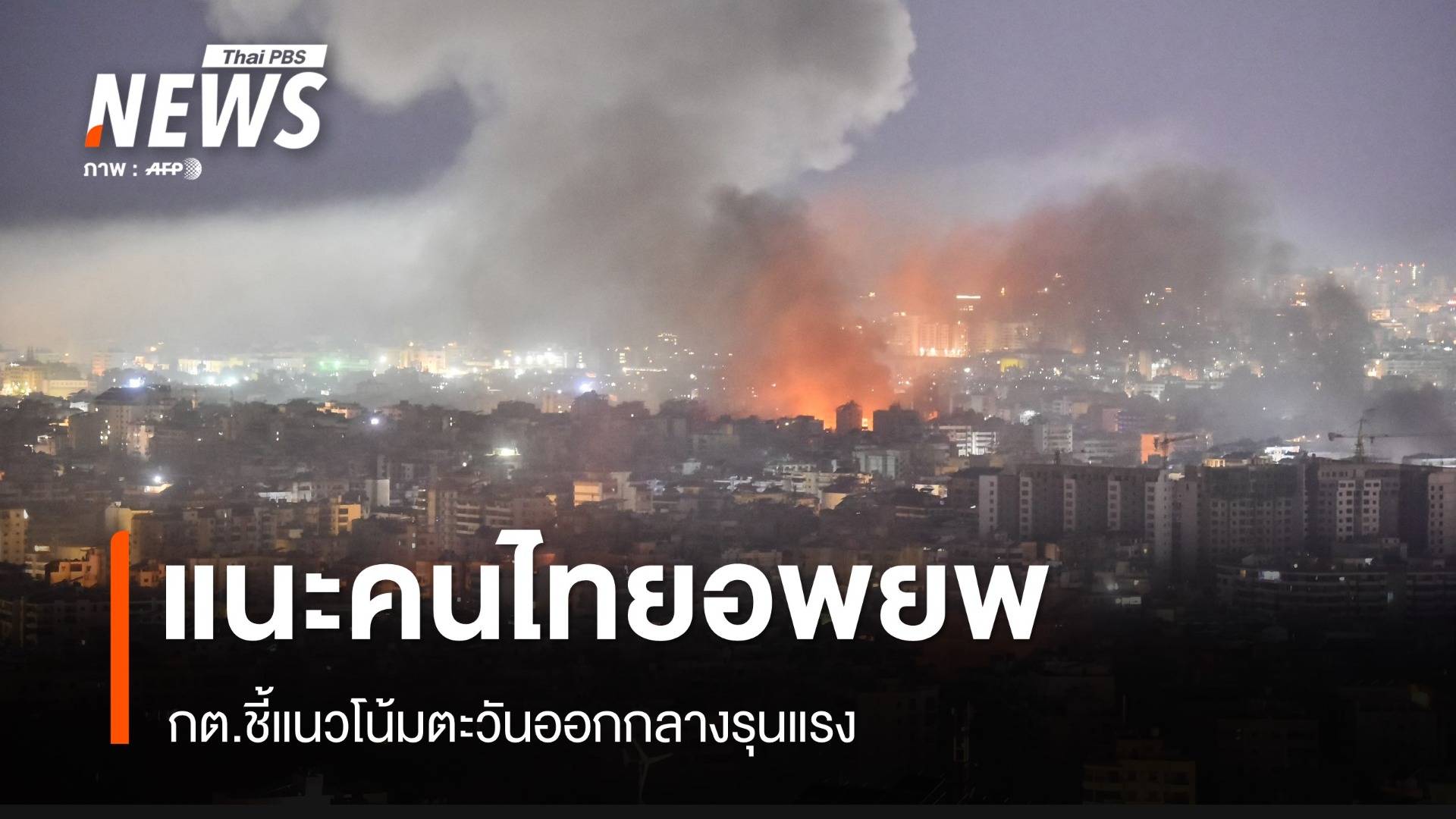 Thai PBS
NEWS
ภาพ : AFP

แนะคนไทยอพยพ

กต.ชี้แนวโน้มตะวันออกกลางรุนแรง